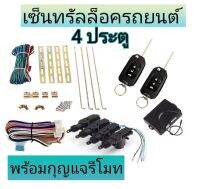 เซ็นทรัลล็อครถยนต์
4 ประตู

พร้อมกุญแจรีโมท